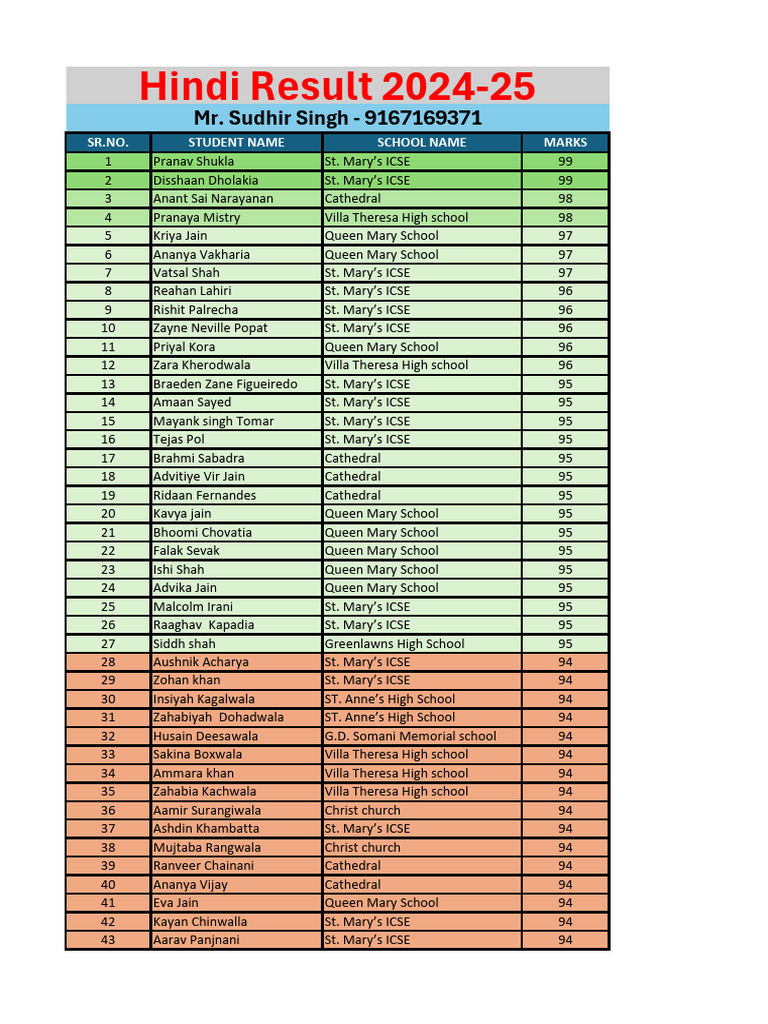 Hindi Result 2024-25

Mr. Sudhir Singh - 9167169371

| SR.NO. | STUDENT NAME | SCHOOL NAME | MARKS |
|---|---|---|---|
| 1 | Pranav Shukla | St. Mary's ICSE | 99 |
| 2 | Disshaan Dholakia | St. Mary's ICSE | 99 |
| 3 | Anant Sai Narayanan | Cathedral | 98 |
| 4 | Pranaya Mistry | Villa Theresa High school | 98 |
| 5 | Kriya Jain | Queen Mary School | 97 |
| 6 | Ananya Vakharia | Queen Mary School | 97 |
| 7 | Vatsal Shah | St. Mary's ICSE | 97 |
| 8 | Reahan Lahiri | St. Mary's ICSE | 96 |
| 9 | Rishit Palrecha | St. Mary's ICSE | 96 |
| 10 | Zayne Neville Popat | St. Mary's ICSE | 96 |
| 11 | Priyal Kora | Queen Mary School | 96 |
| 12 | Zara Kherodwala | Villa Theresa High school | 96 |
| 13 | Braeden Zane Figueiredo | St. Mary's ICSE | 95 |
| 14 | Amaan Sayed | St. Mary's ICSE | 95 |
| 15 | Mayank singh Tomar | St. Mary's ICSE | 95 |
| 16 | Tejas Pol | St. Mary's ICSE | 95 |
| 17 | Brahmi Sabadra | Cathedral | 95 |
| 18 | Advitiye Vir Jain | Cathedral | 95 |
| 19 | Ridaan Fernandes | Cathedral | 95 |
| 20 | Kavya jain | Queen Mary School | 95 |
| 21 | Bhoomi Chovatia | Queen Mary School | 95 |
| 22 | Falak Sevak | Queen Mary School | 95 |
| 23 | Ishi Shah | Queen Mary School | 95 |
| 24 | Advika Jain | Queen Mary School | 95 |
| 25 | Malcolm Irani | St. Mary's ICSE | 95 |
| 26 | Raaghav Kapadia | St. Mary's ICSE | 95 |
| 27 | Siddh shah | Greenlawns High School | 95 |
| 28 | Aushnik Acharya | St. Mary's ICSE | 94 |
| 29 | Zohan khan | St. Mary's ICSE | 94 |
| 30 | Insiyah Kagalwala | ST. Anne's High School | 94 |
| 31 | Zahabiyah Dohadwala | ST. Anne's High School | 94 |
| 32 | Husain Deesawala | G.D. Somani Memorial school | 94 |
| 33 | Sakina Boxwala | Villa Theresa High school | 94 |
| 34 | Ammara khan | Villa Theresa High school | 94 |
| 35 | Zahabia Kachwala | Villa Theresa High school | 94 |
| 36 | Aamir Surangiwala | Christ church | 94 |
| 37 | Ashdin Khambatta | St. Mary's ICSE | 94 |
| 38 | Mujtaba Rangwala | Christ church | 94 |
| 39 | Ranveer Chainani | Cathedral | 94 |
| 40 | Ananya Vijay | Cathedral | 94 |
| 41 | Eva Jain | Queen Mary School | 94 |
| 42 | Kayan Chinwalla | St. Mary's ICSE | 94 |
| 43 | Aarav Panjnani | St. Mary's ICSE | 94 |